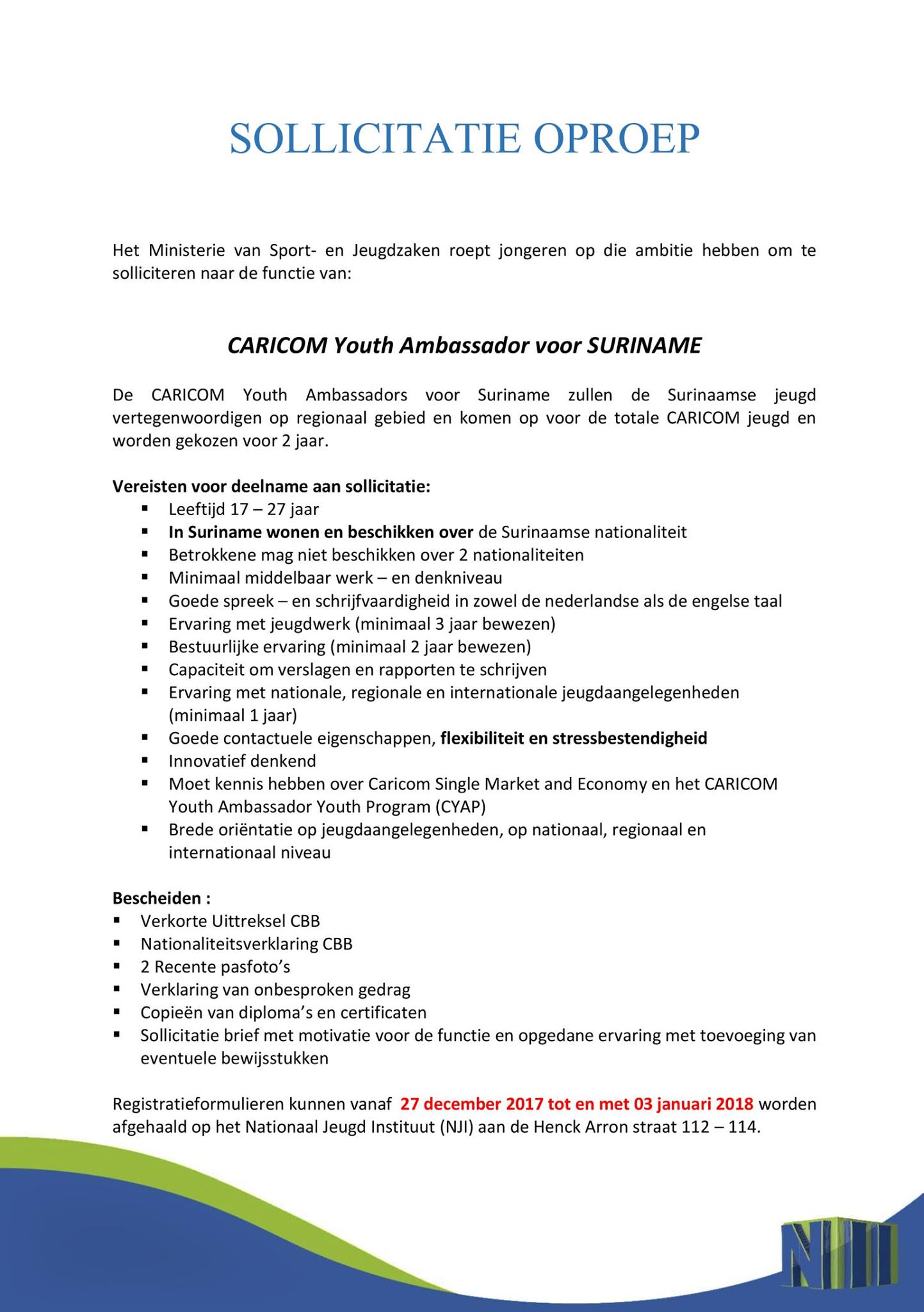 SOLLICITATIE OPROEP

Het Ministerie van Sport- en Jeugdzaken roept jongeren op die ambitie hebben om te solliciteren naar de functie van:

CARICOM Youth Ambassador voor SURINAME

De CARICOM Youth Ambassadors voor Suriname zullen de Surinaamse jeugd vertegenwoordigen op regionaal gebied en komen op voor de totale CARICOM jeugd en worden gekozen voor 2 jaar.

Vereisten voor deelname aan sollicitatie:
- Leeftijd 17 – 27 jaar
- In Suriname wonen en beschikken over de Surinaamse nationaliteit
- Betrokkene mag niet beschikken over 2 nationaliteiten
- Minimaal middelbaar werk – en denkniveau
- Goede spreek – en schrijfvaardigheid in zowel de nederlandse als de engelse taal
- Ervaring met jeugdwerk (minimaal 3 jaar bewezen)
- Bestuurlijke ervaring (minimaal 2 jaar bewezen)
- Capaciteit om verslagen en rapporten te schrijven
- Ervaring met nationale, regionale en internationale jeugdaangelegenheden (minimaal 1 jaar)
- Goede contactuele eigenschappen, flexibiliteit en stressbestendigheid
- Innovatief denkend
- Moet kennis hebben over Caricom Single Market and Economy en het CARICOM Youth Ambassador Youth Program (CYAP)
- Brede oriëntatie op jeugdaangelegenheden, op nationaal, regionaal en internationaal niveau

Bescheiden :
- Verkorte Uittreksel CBB
- Nationaliteitsverklaring CBB
- 2 Recente pasfoto's
- Verklaring van onbesproken gedrag
- Copieën van diploma's en certificaten
- Sollicitatie brief met motivatie voor de functie en opgedane ervaring met toevoeging van eventuele bewijsstukken

Registratieformulieren kunnen vanaf 27 december 2017 tot en met 03 januari 2018 worden afgehaald op het Nationaal Jeugd Instituut (NJI) aan de Henck Arron straat 112 – 114.

NJI